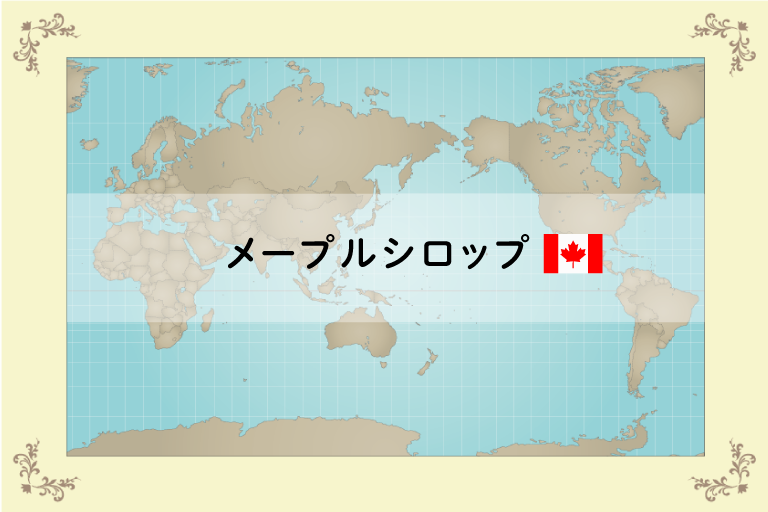 メープルシロップ